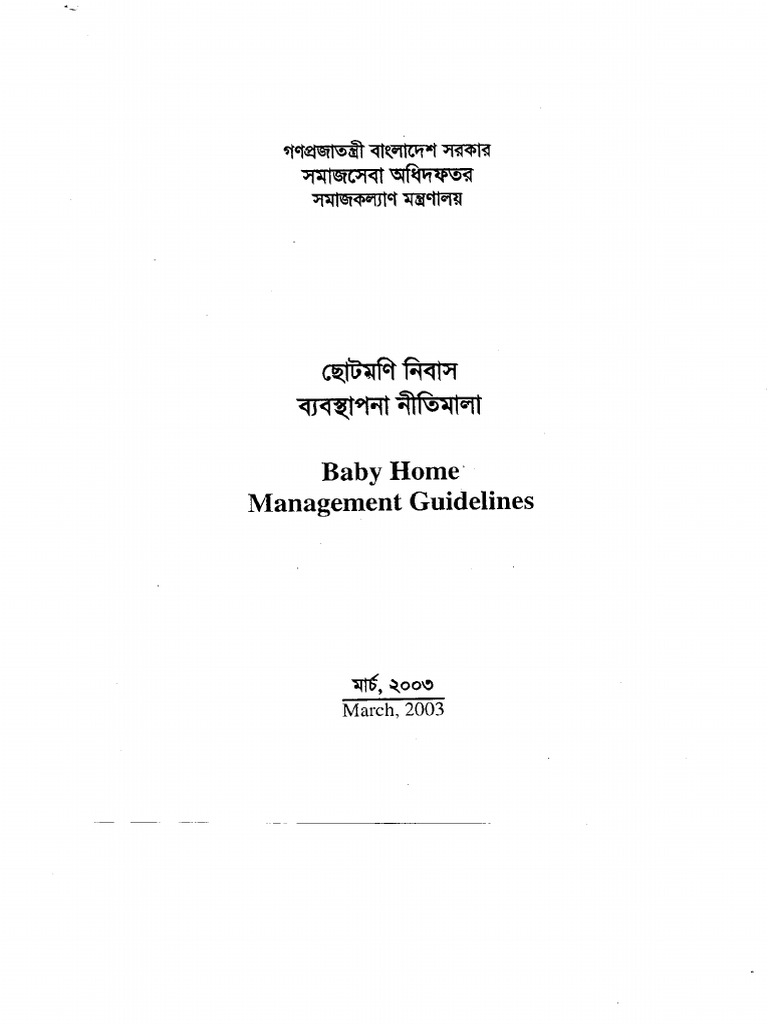 গণপ্রজাতন্ত্রী বাংলাদেশ সরকার
সমাজসেবা অধিদফতর
সমাজকল্যাণ মন্ত্রণালয়

ছোটমণি নিবাস
ব্যবস্থাপনা নীতিমালা

Baby Home
Management Guidelines

মার্চ, ২০০৩
March, 2003